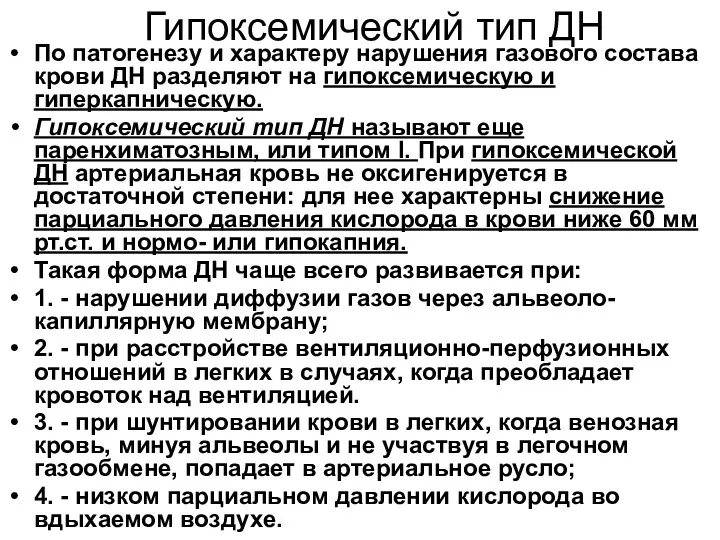 Гипоксемический тип ДН

• По патогенезу и характеру нарушения газового состава крови ДН разделяют на гипоксемическую и гиперкапническую.

• Гипоксемический тип ДН называют еще паренхиматозным, или типом I. При гипоксемической ДН артериальная кровь не оксигенируется в достаточной степени: для нее характерны снижение парциального давления кислорода в крови ниже 60 мм рт.ст. и нормо- или гипокапния.

• Такая форма ДН чаще всего развивается при:

• 1. - нарушении диффузии газов через альвеоло-капиллярную мембрану;

• 2. - при расстройстве вентиляционно-перфузионных отношений в легких в случаях, когда преобладает кровоток над вентиляцией.

• 3. - при шунтировании крови в легких, когда венозная кровь, минуя альвеолы и не участвуя в легочном газообмене, попадает в артериальное русло;

• 4. - низком парциальном давлении кислорода во вдыхаемом воздухе.